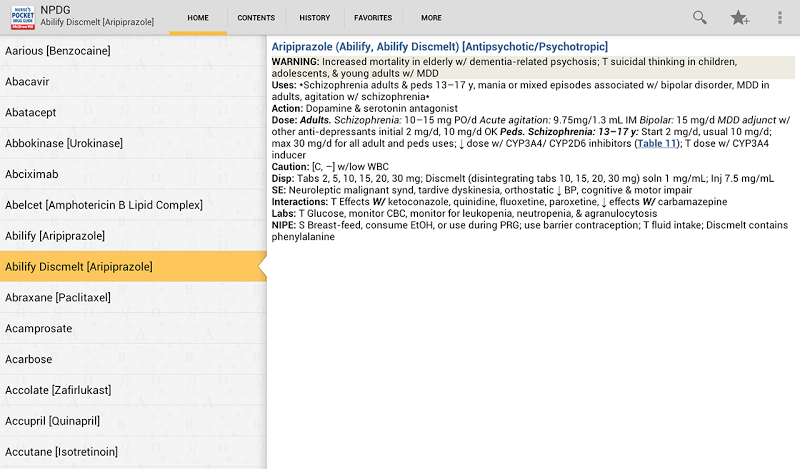 NURSE'S POCKET DRUG GUIDE McGraw Hill

NPDG
Abilify Discmelt [Aripiprazole]

HOME
CONTENTS
HISTORY
FAVORITES
MORE

Aarious [Benzocaine]
Abacavir
Abatacept
Abbokinase [Urokinase]
Abciximab
Abelcet [Amphotericin B Lipid Complex]
Abilify [Aripiprazole]
Abilify Discmelt [Aripiprazole]
Abraxane [Paclitaxel]
Acamprosate
Acarbose
Accolate [Zafirlukast]
Accupril [Quinapril]
Accutane [Isotretinoin]

Aripiprazole (Abilify, Abilify Discmelt) [Antipsychotic/Psychotropic]
WARNING: Increased mortality in elderly w/ dementia-related psychosis; T suicidal thinking in children, adolescents, & young adults w/ MDD
Uses: •Schizophrenia adults & peds 13–17 y, mania or mixed episodes associated w/ bipolar disorder, MDD in adults, agitation w/ schizophrenia•
Action: Dopamine & serotonin antagonist
Dose: Adults. Schizophrenia: 10–15 mg PO/d Acute agitation: 9.75mg/1.3 mL IM Bipolar: 15 mg/d MDD adjunct w/ other anti-depressants initial 2 mg/d, 10 mg/d OK Peds. Schizophrenia: 13–17 y: Start 2 mg/d, usual 10 mg/d; max 30 mg/d for all adult and peds uses; ↓ dose w/ CYP3A4/ CYP2D6 inhibitors (Table 11); T dose w/ CYP3A4 inducer
Caution: [C, –] w/low WBC
Disp: Tabs 2, 5, 10, 15, 20, 30 mg; Discmelt (disintegrating tabs 10, 15, 20, 30 mg) soln 1 mg/mL; Inj 7.5 mg/mL
SE: Neuroleptic malignant synd, tardive dyskinesia, orthostatic ↓ BP, cognitive & motor impair
Interactions: T Effects W/ ketoconazole, quinidine, fluoxetine, paroxetine, ↓ effects W/ carbamazepine
Labs: T Glucose, monitor CBC, monitor for leukopenia, neutropenia, & agranulocytosis
NIPE: S Breast-feed, consume EtOH, or use during PRG; use barrier contraception; T fluid intake; Discmelt contains phenylalanine